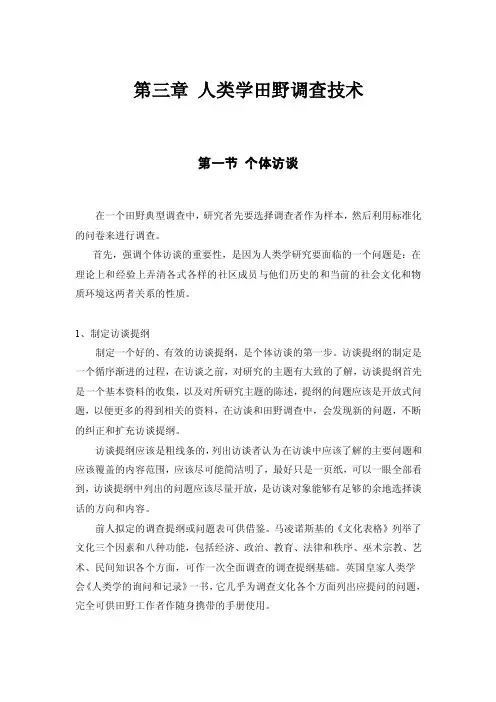 第三章 人类学田野调查技术

第一节 个体访谈

在一个田野典型调查中，研究者先要选择调查者作为样本，然后利用标准化的问卷来进行调查。

首先，强调个体访谈的重要性，是因为人类学研究要面临的一个问题是：在理论上和经验上弄清各式各样的社区成员与他们历史的和当前的社会文化和物质环境这两者关系的性质。

1、制定访谈提纲

制定一个好的、有效的访谈提纲，是个体访谈的第一步。访谈提纲的制定是一个循序渐进的过程，在访谈之前，对研究的主题有大致的了解，访谈提纲首先是一个基本资料的收集，以及对所研究主题的陈述，提纲的问题应该是开放式问题，以便更多的得到相关的资料，在访谈和田野调查中，会发现新的问题，不断的纠正和扩充访谈提纲。

访谈提纲应该是粗线条的，列出访谈者认为在访谈中应该了解的主要问题和应该覆盖的内容范围，应该尽可能简洁明了，最好只是一页纸，可以一眼全部看到，访谈提纲中列出的问题应该尽量开放，是访谈对象能够有足够的余地选择谈话的方向和内容。

前人拟定的调查提纲或问题表可供借鉴。马凌诺斯基的《文化表格》列举了文化三个因素和八种功能，包括经济、政治、教育、法律和秩序、巫术宗教、艺术、民间知识各个方面，可作一次全面调查的调查提纲基础。英国皇家人类学会《人类学的询问和记录》一书，它几乎为调查文化各个方面列出应提问的问题，完全可供田野工作者作随身携带的手册使用。